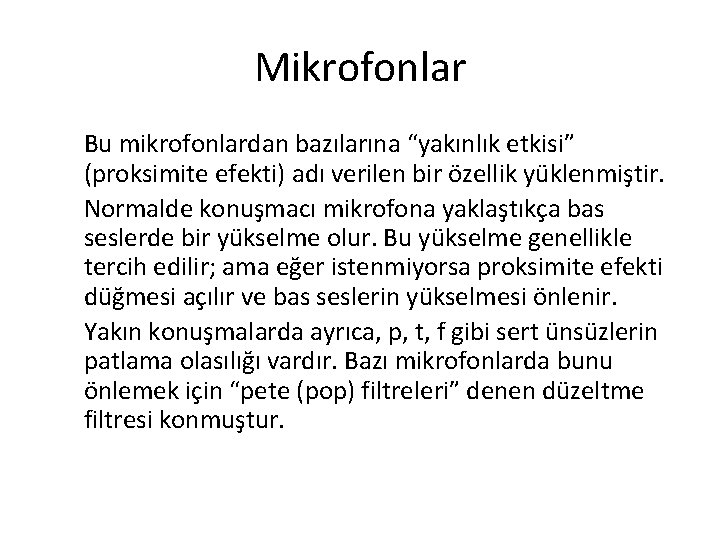 Mikrofonlar

Bu mikrofonlardan bazılarına “yakınlık etkisi” (proksimite efekti) adı verilen bir özellik yüklenmiştir.

Normalde konuşmacı mikrofona yaklaştıkça bas seslerde bir yükselme olur. Bu yükselme genellikle tercih edilir; ama eğer istenmiyorsa proksimite efekti düğmesi açılır ve bas seslerin yükselmesi önlenir.

Yakın konuşmalarda ayrıca, p, t, f gibi sert ünsüzlerin patlama olasılığı vardır. Bazı mikrofonlarda bunu önlemek için “pete (pop) filtreleri” denen düzeltme filtresi konmuştur.